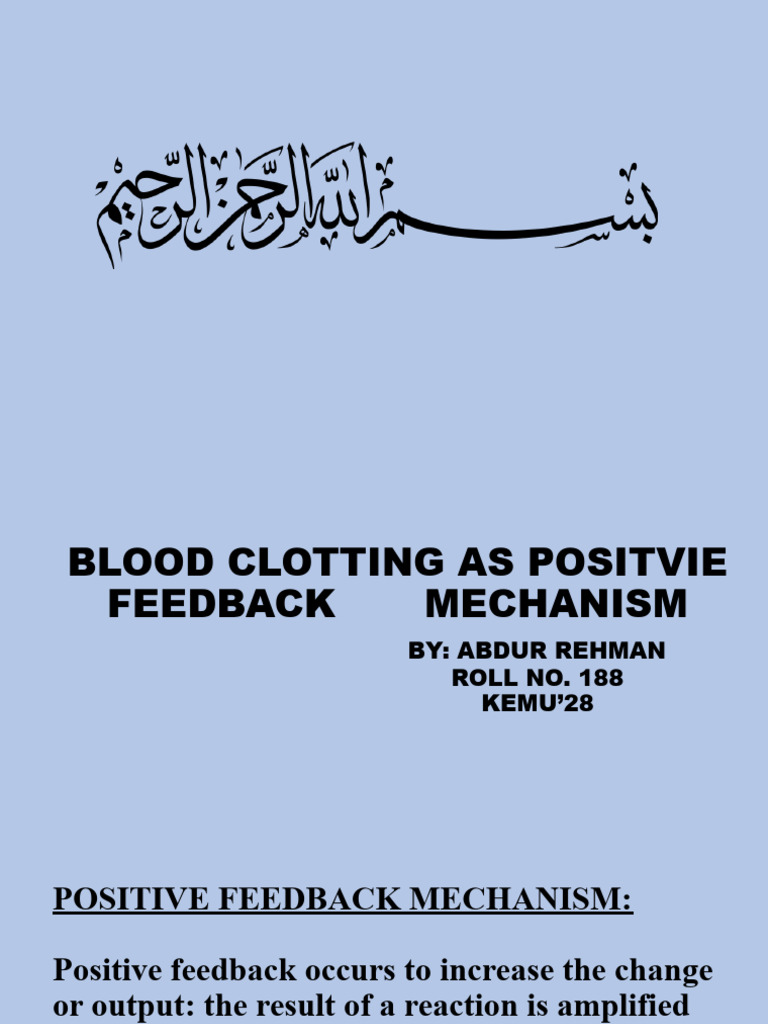 بسم الله الرحمن الرحيم

BLOOD CLOTTING AS POSITVIE FEEDBACK MECHANISM

BY: ABDUR REHMAN
ROLL NO. 188
KEMU'28

POSITIVE FEEDBACK MECHANISM:

Positive feedback occurs to increase the change or output: the result of a reaction is amplified